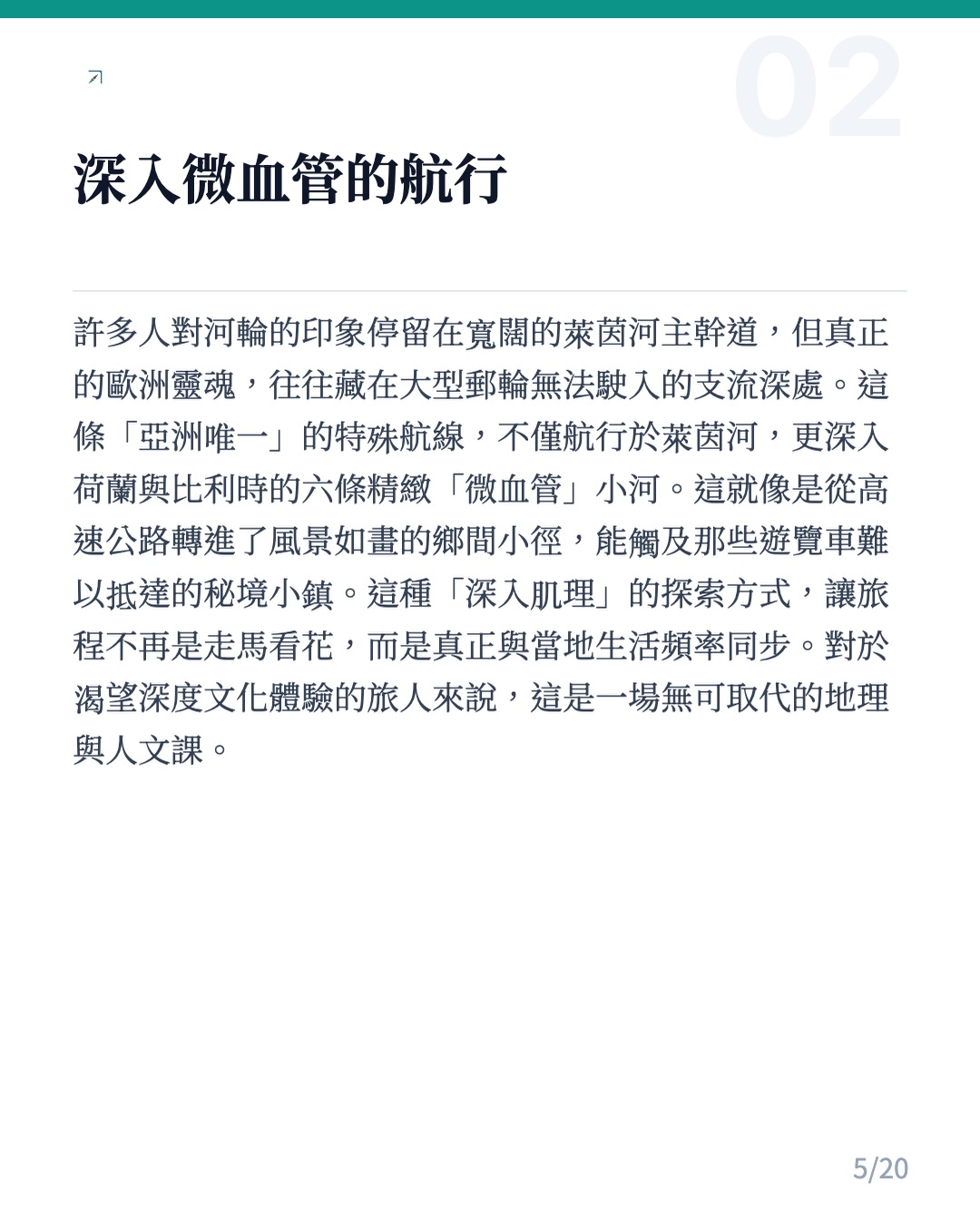 02

深入微血管的航行

許多人對河輪的印象停留在寬闊的萊茵河主幹道，但真正的歐洲靈魂，往往藏在大型郵輪無法駛入的支流深處。這條「亞洲唯一」的特殊航線，不僅航行於萊茵河，更深入荷蘭與比利時的六條精緻「微血管」小河。這就像是從高速公路轉進了風景如畫的鄉間小徑，能觸及那些遊覽車難以抵達的秘境小鎮。這種「深入肌理」的探索方式，讓旅程不再是走馬看花，而是真正與當地生活頻率同步。對於渴望深度文化體驗的旅人來說，這是一場無可取代的地理與人文課。

5/20